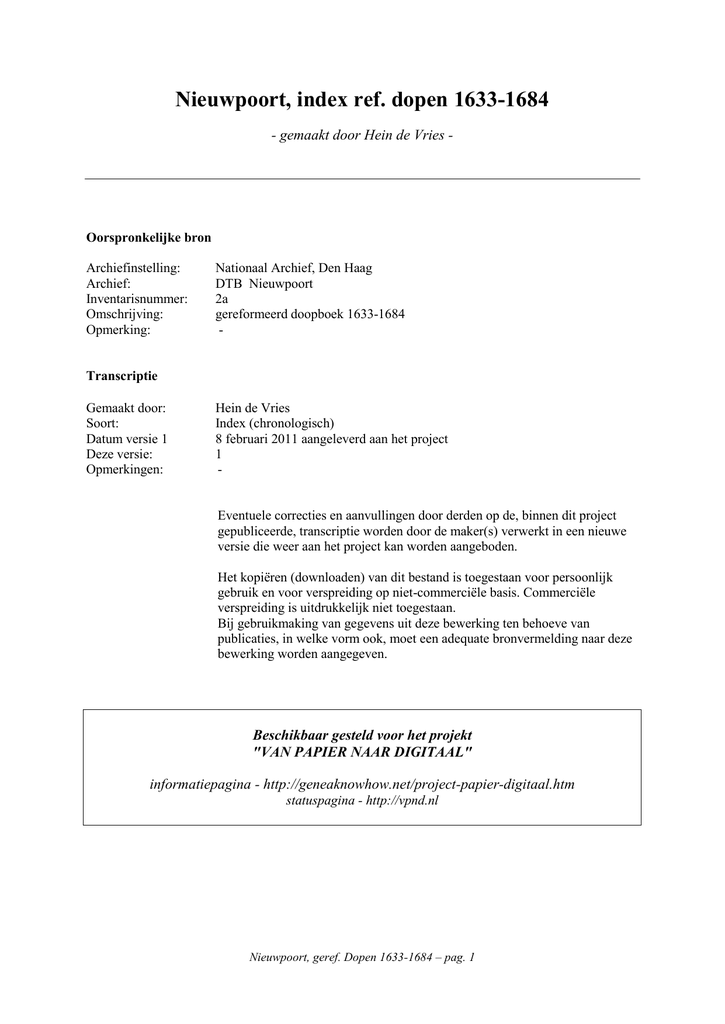 Nieuwpoort, index ref. dopen 1633-1684

- gemaakt door Hein de Vries -

Oorspronkelijke bron

Archiefinstelling: Nationaal Archief, Den Haag
Archief: DTB Nieuwpoort
Inventarisnummer: 2a
Omschrijving: gereformeerd doopboek 1633-1684
Opmerking: -

Transcriptie

Gemaakt door: Hein de Vries
Soort: Index (chronologisch)
Datum versie 1 8 februari 2011 aangeleverd aan het project
Deze versie: 1
Opmerkingen: -

Eventuele correcties en aanvullingen door derden op de, binnen dit project gepubliceerde, transcriptie worden door de maker(s) verwerkt in een nieuwe versie die weer aan het project kan worden aangeboden.

Het kopiëren (downloaden) van dit bestand is toegestaan voor persoonlijk gebruik en voor verspreiding op niet-commerciële basis. Commerciële verspreiding is uitdrukkelijk niet toegestaan.
Bij gebruikmaking van gegevens uit deze bewerking ten behoeve van publicaties, in welke vorm ook, moet een adequate bronvermelding naar deze bewerking worden aangegeven.

Beschikbaar gesteld voor het projekt
"VAN PAPIER NAAR DIGITAAL"

informatiepagina - http://geneaknowhow.net/project-papier-digitaal.htm
statuspagina - http://vpnd.nl

Nieuwpoort, geref. Dopen 1633-1684 – pag. 1